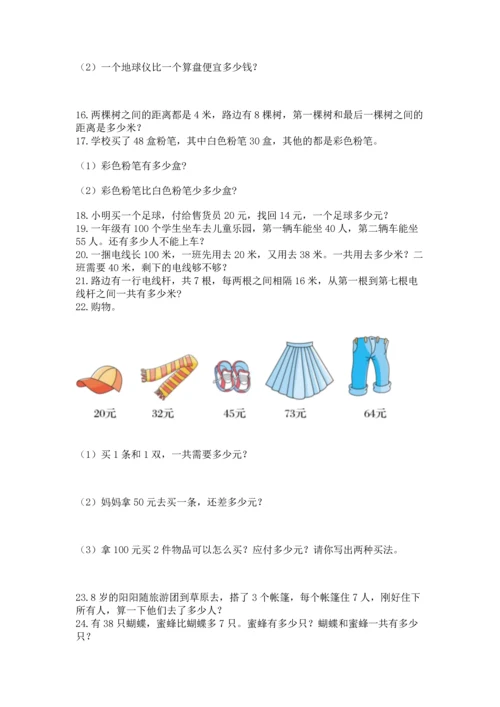 （2）一个地球仪比一个算盘便宜多少钱？

16. 两棵树之间的距离都是 4 米，路边有 8 棵树，第一棵树和最后一棵树之间的距离是多少米？
17. 学校买了 48 盒粉笔，其中白色粉笔 30 盒，其他的都是彩色粉笔。

（1）彩色粉笔有多少盒？

（2）彩色粉笔比白色粉笔少多少盒？

18. 小明买一个足球，付给售货员 20 元，找回 14 元，一个足球多少元？
19. 一年级有 100 个学生坐车去儿童乐园，第一辆车能坐 40 人，第二辆车能坐 55 人。还有多少人不能上车？
20. 一捆电线长 100 米，一班先用去 20 米，又用去 38 米。一共用去多少米？二班需要 40 米，剩下的电线够不够？
21. 路边有一行电线杆，共 7 根，每两根之间相隔 16 米，从第一根到第七根电线杆之间一共有多少米？
22. 购物。

20元 32元 45元 73元 64元

（1）买 1 条和 1 双，一共需要多少元？

（2）妈妈拿 50 元去买一条，还差多少元？

（3）拿 100 元买 2 件物品可以怎么买？应付多少元？请你写出两种买法。

23. 8 岁的阳阳随旅游团到草原去，搭了 3 个帐篷，每个帐篷住 7 人，刚好住下所有人，算一下他们去了多少人？
24. 有 38 只蝴蝶，蜜蜂比蝴蝶多 7 只。蜜蜂有多少只？蝴蝶和蜜蜂一共有多少只？